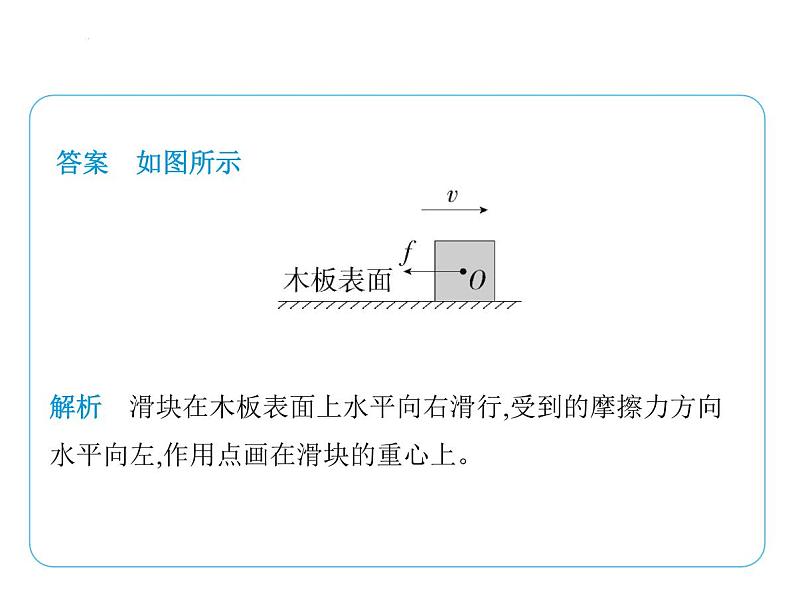 答案　如图所示

$v$

$f$

木板表面

$O$

解析　滑块在木板表面上水平向右滑行,受到的摩擦力方向水平向左,作用点画在滑块的重心上。